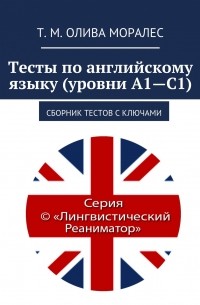 Т. М. ОЛИВА МОРАЛЕС

Тесты по английскому языку (уровни А1—С1)

СБОРНИК ТЕСТОВ С КЛЮЧАМИ

Серия © «Лингвистический Реаниматор»